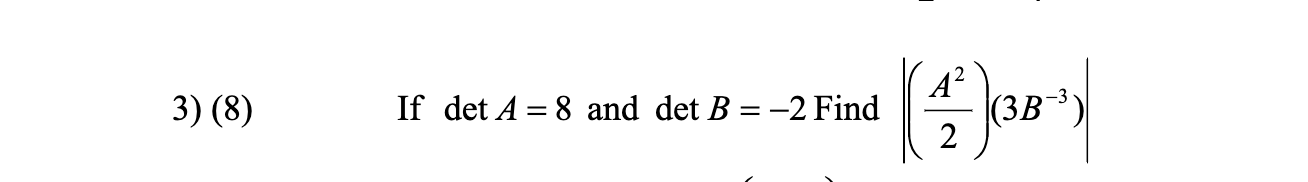 3) (8) If $\det A = 8$ and $\det B = -2$ Find $\left|\left(\frac{A^2}{2}\right)(3B^{-3})\right|$